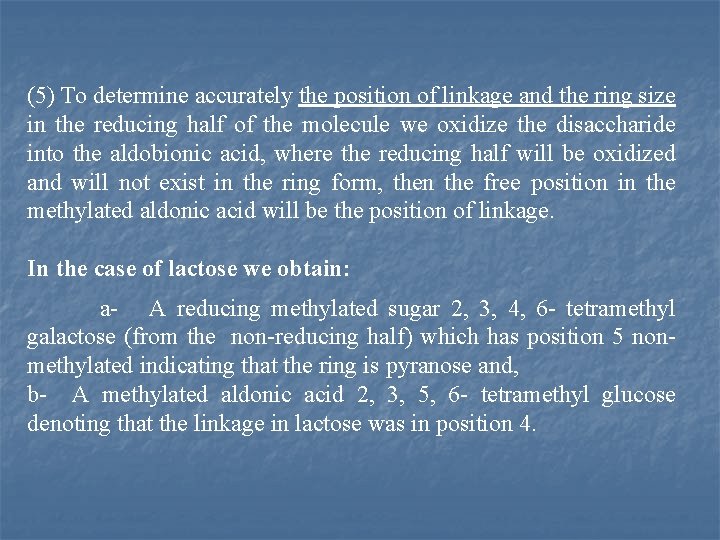 (5) To determine accurately the position of linkage and the ring size in the reducing half of the molecule we oxidize the disaccharide into the aldobionic acid, where the reducing half will be oxidized and will not exist in the ring form, then the free position in the methylated aldonic acid will be the position of linkage.

In the case of lactose we obtain:

a- A reducing methylated sugar 2, 3, 4, 6- tetramethyl galactose (from the non-reducing half) which has position 5 non-methylated indicating that the ring is pyranose and,
b- A methylated aldonic acid 2, 3, 5, 6- tetramethyl glucose denoting that the linkage in lactose was in position 4.